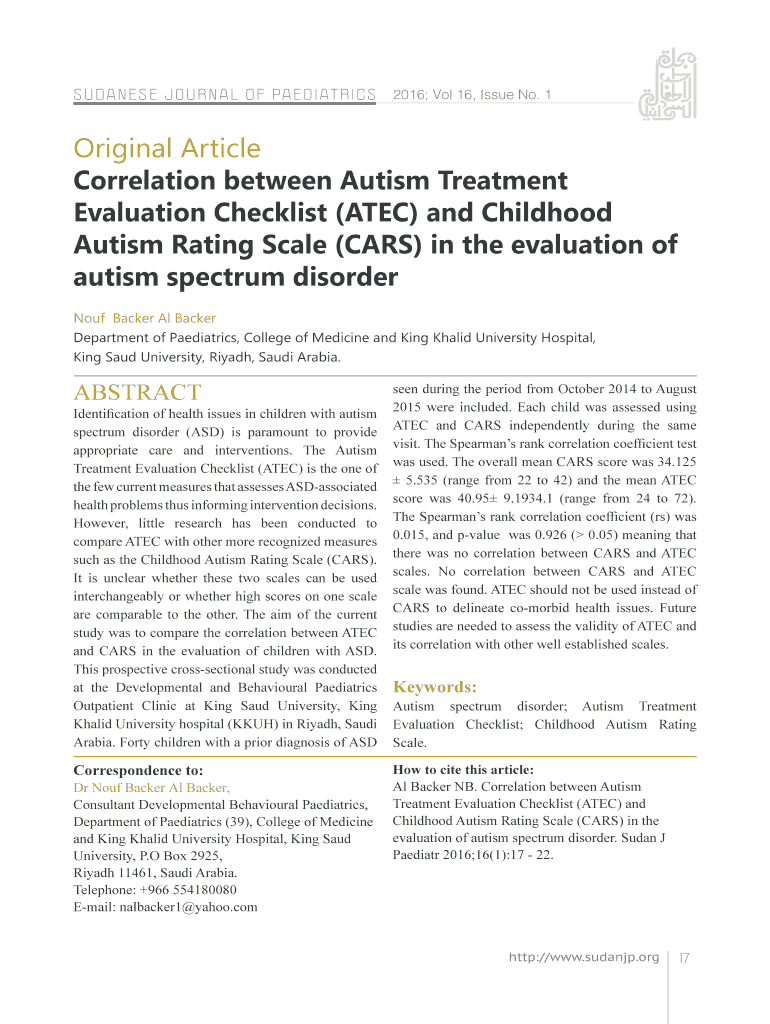 SUDANESE JOURNAL OF PAEDIATRICS 2016; Vol 16, Issue No. 1

Original Article

Correlation between Autism Treatment Evaluation Checklist (ATEC) and Childhood Autism Rating Scale (CARS) in the evaluation of autism spectrum disorder

Nouf Backer Al Backer

Department of Paediatrics, College of Medicine and King Khalid University Hospital, King Saud University, Riyadh, Saudi Arabia.

ABSTRACT

Identification of health issues in children with autism spectrum disorder (ASD) is paramount to provide appropriate care and interventions. The Autism Treatment Evaluation Checklist (ATEC) is the one of the few current measures that assesses ASD-associated health problems thus informing intervention decisions. However, little research has been conducted to compare ATEC with other more recognized measures such as the Childhood Autism Rating Scale (CARS). It is unclear whether these two scales can be used interchangeably or whether high scores on one scale are comparable to the other. The aim of the current study was to compare the correlation between ATEC and CARS in the evaluation of children with ASD. This prospective cross-sectional study was conducted at the Developmental and Behavioural Paediatrics Outpatient Clinic at King Saud University, King Khalid University hospital (KKUH) in Riyadh, Saudi Arabia. Forty children with a prior diagnosis of ASD seen during the period from October 2014 to August 2015 were included. Each child was assessed using ATEC and CARS independently during the same visit. The Spearman's rank correlation coefficient test was used. The overall mean CARS score was 34.125 ± 5.535 (range from 22 to 42) and the mean ATEC score was 40.95± 9.1934.1 (range from 24 to 72). The Spearman's rank correlation coefficient (rs) was 0.015, and p-value was 0.926 (> 0.05) meaning that there was no correlation between CARS and ATEC scales. No correlation between CARS and ATEC scale was found. ATEC should not be used instead of CARS to delineate co-morbid health issues. Future studies are needed to assess the validity of ATEC and its correlation with other well established scales.

Keywords:
Autism spectrum disorder; Autism Treatment Evaluation Checklist; Childhood Autism Rating Scale.

Correspondence to:
Dr Nouf Backer Al Backer,
Consultant Developmental Behavioural Paediatrics, Department of Paediatrics (39), College of Medicine and King Khalid University Hospital, King Saud University, P.O Box 2925,
Riyadh 11461, Saudi Arabia.
Telephone: +966 554180080
E-mail: nalbacker1@yahoo.com

How to cite this article:
Al Backer NB. Correlation between Autism Treatment Evaluation Checklist (ATEC) and Childhood Autism Rating Scale (CARS) in the evaluation of autism spectrum disorder. Sudan J Paediatr 2016;16(1):17 - 22.

http://www.sudanjp.org 17